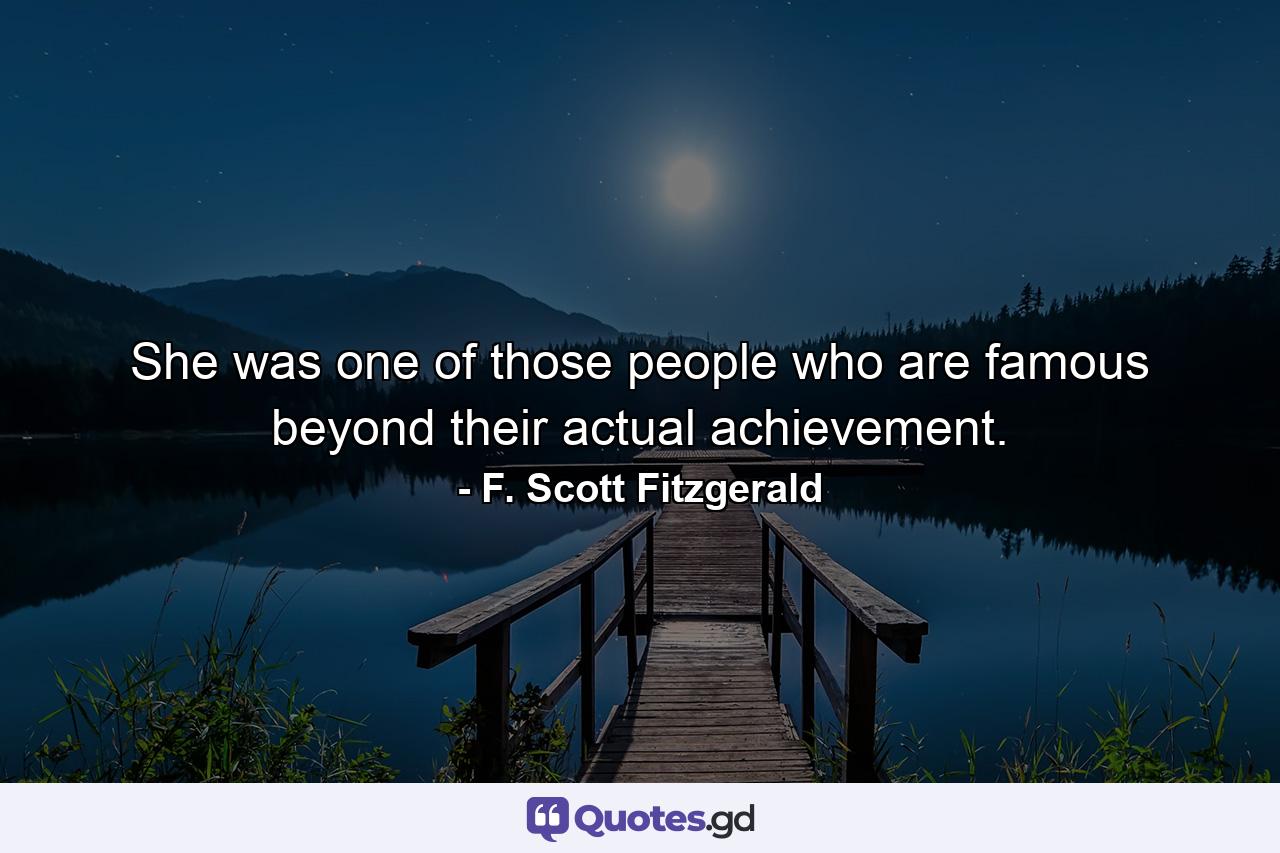 She was one of those people who are famous beyond their actual achievement.

- F. Scott Fitzgerald

Quotes.gd